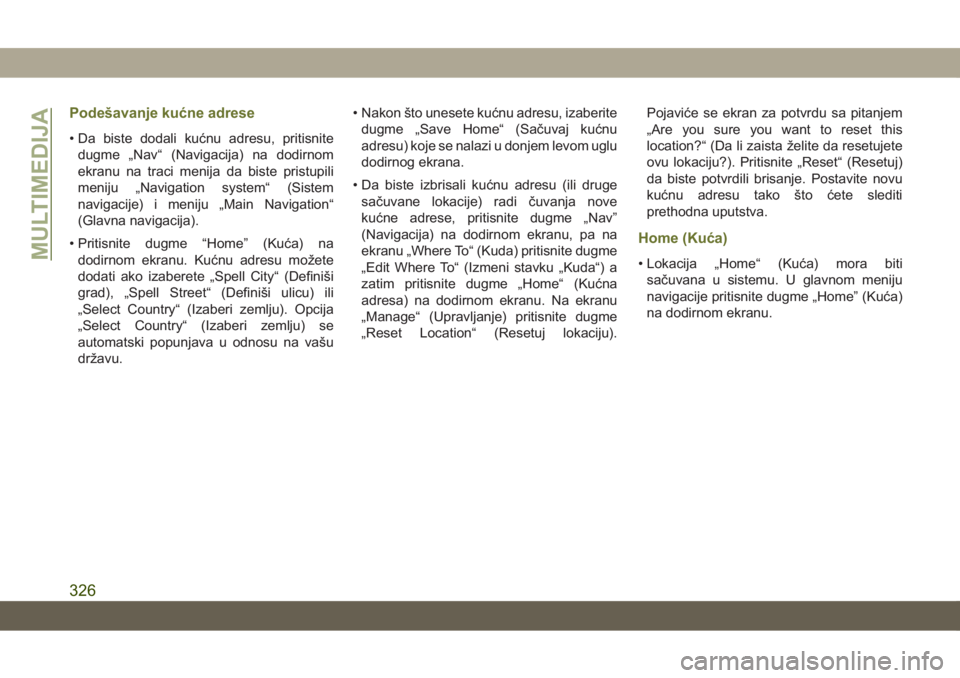 MULTIMEDIJA

Podešavanje kućne adrese

• Da biste dodali kućnu adresu, pritisnite dugme „Nav“ (Navigacija) na dodirnom ekranu na traci menija da biste pristupili meniju „Navigation system“ (Sistem navigacije) i meniju „Main Navigation“ (Glavna navigacija).

• Pritisnite dugme “Home” (Kuća) na dodirnom ekranu. Kućnu adresu možete dodati ako izaberete „Spell City“ (Definiši grad), „Spell Street“ (Definiši ulicu) ili „Select Country“ (Izaberi zemlju). Opcija „Select Country“ (Izaberi zemlju) se automatski popunjava u odnosu na vašu državu.

• Nakon što unesete kućnu adresu, izaberite dugme „Save Home“ (Sačuvaj kućnu adresu) koje se nalazi u donjem levom uglu dodirnog ekrana.

• Da biste izbrisali kućnu adresu (ili druge sačuvane lokacije) radi čuvanja nove kućne adrese, pritisnite dugme „Nav” (Navigacija) na dodirnom ekranu, pa na ekranu „Where To“ (Kuda) pritisnite dugme „Edit Where To“ (Izmeni stavku „Kuda“) a zatim pritisnite dugme „Home“ (Kućna adresa) na dodirnom ekranu. Na ekranu „Manage“ (Upravljanje) pritisnite dugme „Reset Location“ (Resetuj lokaciju). Pojaviće se ekran za potvrdu sa pitanjem „Are you sure you want to reset this location?“ (Da li zaista želite da resetujete ovu lokaciju?). Pritisnite „Reset“ (Resetuj) da biste potvrdili brisanje. Postavite novu kućnu adresu tako što ćete slediti prethodna uputstva.

Home (Kuća)

• Lokacija „Home“ (Kuća) mora biti sačuvana u sistemu. U glavnom meniju navigacije pritisnite dugme „Home” (Kuća) na dodirnom ekranu.

326

carmanualsonline.info